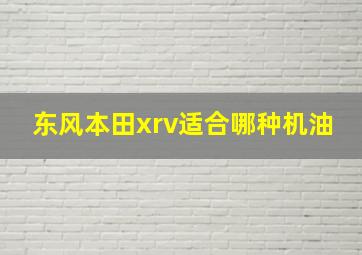 东风本田xrv适合哪种机油